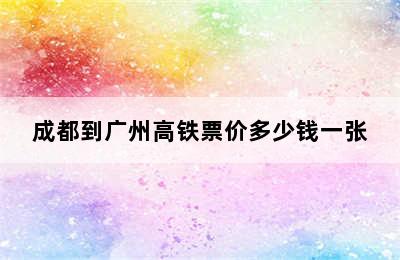 成都到广州高铁票价多少钱一张